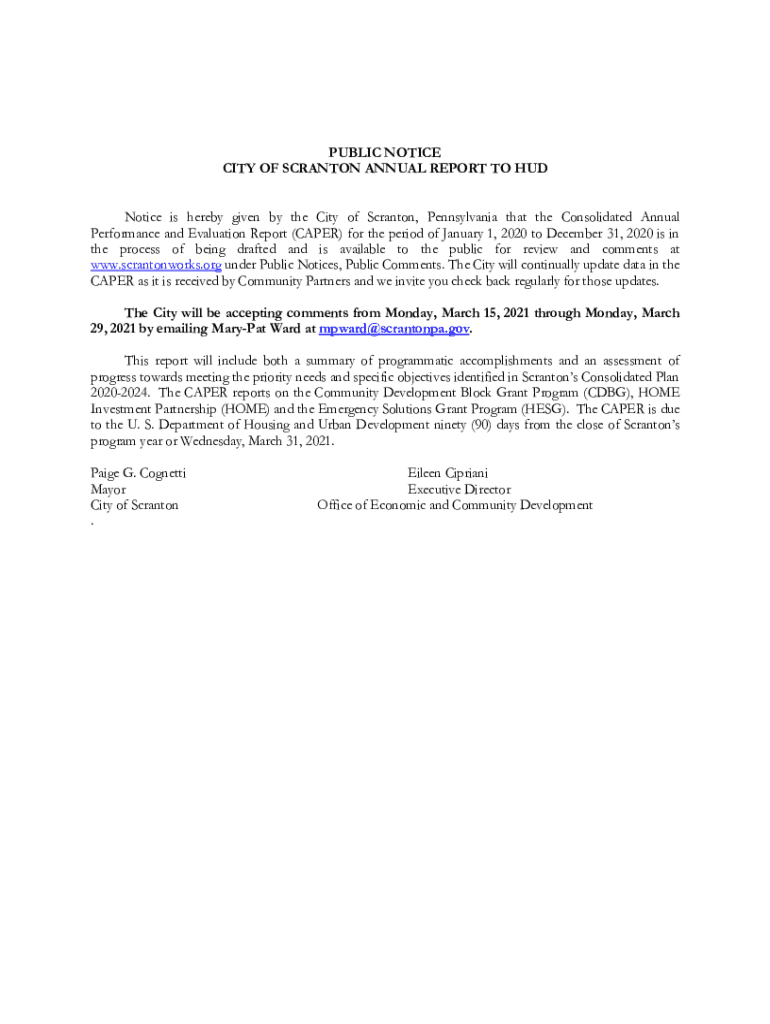 PUBLIC NOTICE
CITY OF SCRANTON ANNUAL REPORT TO HUD

Notice is hereby given by the City of Scranton, Pennsylvania that the Consolidated Annual Performance and Evaluation Report (CAPER) for the period of January 1, 2020 to December 31, 2020 is in the process of being drafted and is available to the public for review and comments at www.scrantonworks.org under Public Notices, Public Comments. The City will continually update data in the CAPER as it is received by Community Partners and we invite you check back regularly for those updates.

The City will be accepting comments from Monday, March 15, 2021 through Monday, March 29, 2021 by emailing Mary-Pat Ward at mpward@scrantonpa.gov.

This report will include both a summary of programmatic accomplishments and an assessment of progress towards meeting the priority needs and specific objectives identified in Scranton's Consolidated Plan 2020-2024. The CAPER reports on the Community Development Block Grant Program (CDBG), HOME Investment Partnership (HOME) and the Emergency Solutions Grant Program (HESG). The CAPER is due to the U. S. Department of Housing and Urban Development ninety (90) days from the close of Scranton's program year or Wednesday, March 31, 2021.

Paige G. Cognetti
Mayor
City of Scranton
.

Eileen Cipriani
Executive Director
Office of Economic and Community Development